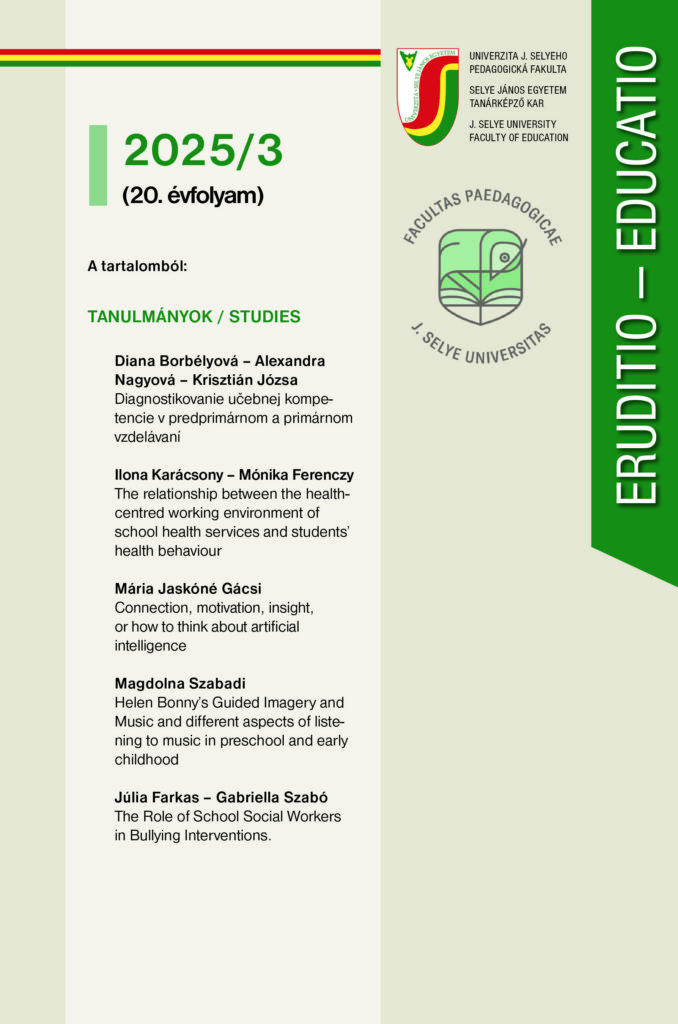 UNIVERZITA J. SELYEHO
PEDAGOGICKÁ FAKULTA
SELYE JÁNOS EGYETEM
TANÁRKÉPZŐ KAR
J. SELYE UNIVERSITY
FACULTY OF EDUCATION

ERUDITIO – EDUCATIO

2025/3
(20. évfolyam)

FACULTAS PAEDAGOGICAE
J. SELYE UNIVERSITAS

A tartalomból:

TANULMÁNYOK / STUDIES

Diana Borbélyová – Alexandra Nagyová – Krisztián Józsa
Diagnostikovanie učebnej kompetencie v predprimárnom a primárnom vzdelávaní

Ilona Karácsony – Mónika Ferenczy
The relationship between the health-centred working environment of school health services and students' health behaviour

Mária Jaskóné Gácsi
Connection, motivation, insight, or how to think about artificial intelligence

Magdolna Szabadi
Helen Bonny's Guided Imagery and Music and different aspects of listening to music in preschool and early childhood

Júlia Farkas – Gabriella Szabó
The Role of School Social Workers in Bullying Interventions.